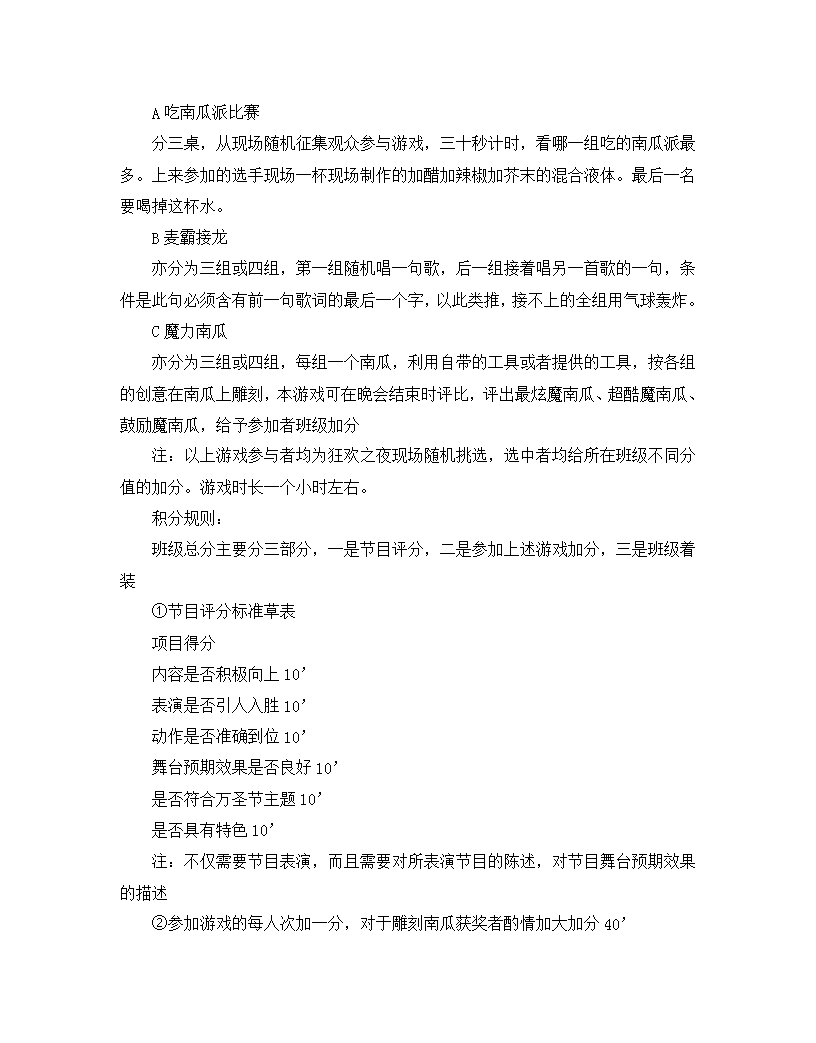 A 吃南瓜派比赛

分三桌，从现场随机征集观众参与游戏，三十秒计时，看哪一组吃的南瓜派最多。上来参加的选手现场一杯现场制作的加醋加辣椒加芥末的混合液体。最后一名要喝掉这杯水。

B 麦霸接龙

亦分为三组或四组，第一组随机唱一句歌，后一组接着唱另一首歌的一句，条件是此句必须含有前一句歌词的最后一个字，以此类推，接不上的全组用气球轰炸。

C 魔力南瓜

亦分为三组或四组，每组一个南瓜，利用自带的工具或者提供的工具，按各组的创意在南瓜上雕刻，本游戏可在晚会结束时评比，评出最炫魔南瓜、超酷魔南瓜、鼓励魔南瓜，给予参加者班级加分

注：以上游戏参与者均为狂欢之夜现场随机挑选，选中者均给所在班级不同分值的加分。游戏时长一个小时左右。

积分规则：

班级总分主要分三部分，一是节目评分，二是参加上述游戏加分，三是班级着装

①节目评分标准草表

项目得分

内容是否积极向上 10’

表演是否引人入胜 10’

动作是否准确到位 10’

舞台预期效果是否良好 10’

是否符合万圣节主题 10’

是否具有特色 10’

注：不仅需要节目表演，而且需要对所表演节目的陈述，对节目舞台预期效果的描述

②参加游戏的每人次加一分，对于雕刻南瓜获奖者酌情加大加分 40’